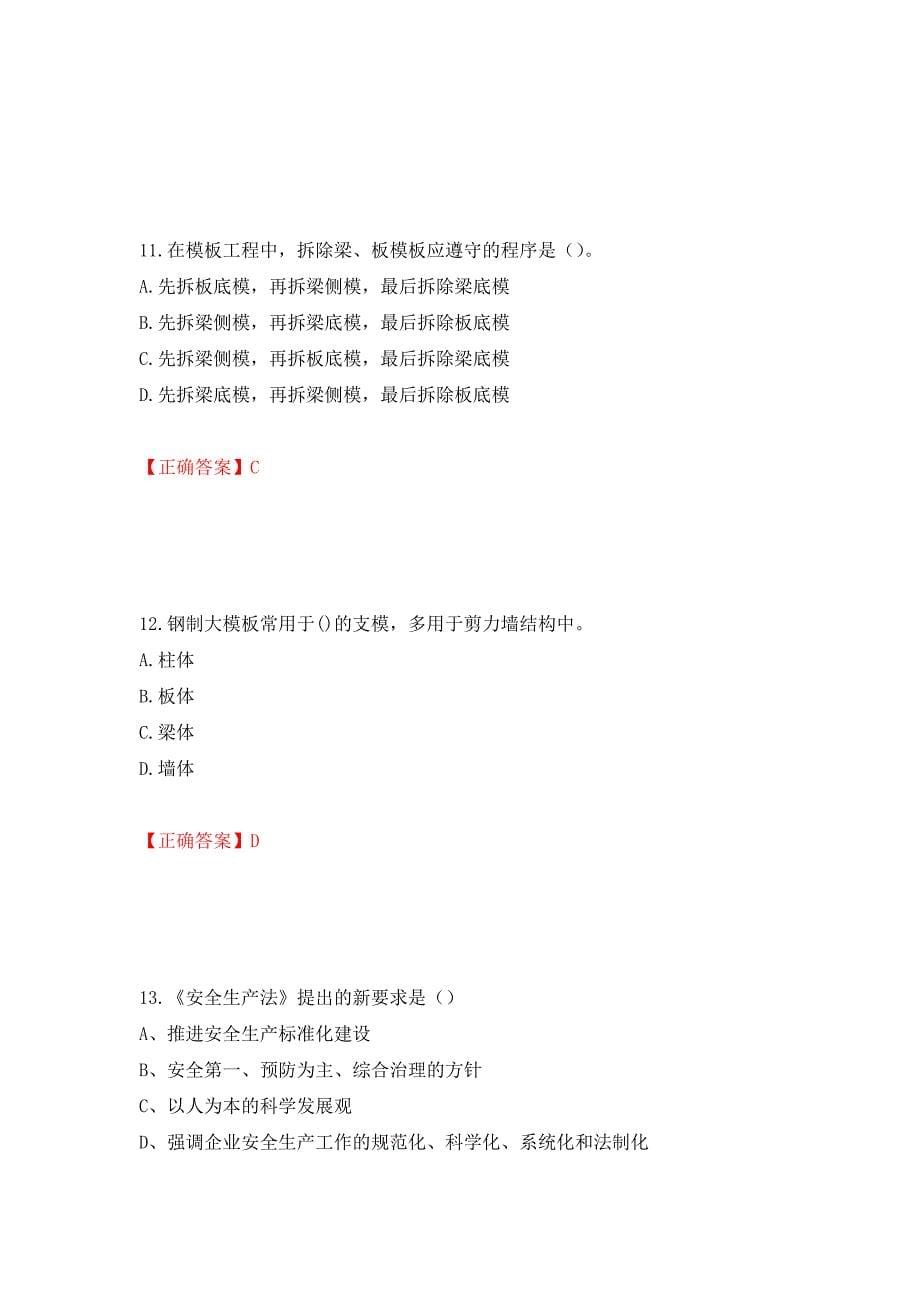 11.在模板工程中，拆除梁、板模板应遵守的程序是（）。
A.先拆板底模，再拆梁侧模，最后拆除梁底模
B.先拆梁侧模，再拆梁底模，最后拆除板底模
C.先拆梁侧模，再拆板底模，最后拆除梁底模
D.先拆梁底模，再拆梁侧模，最后拆除板底模

【正确答案】C

12.钢制大模板常用于()的支模，多用于剪力墙结构中。
A.柱体
B.板体
C.梁体
D.墙体

【正确答案】D

13.《安全生产法》提出的新要求是（）
A、推进安全生产标准化建设
B、安全第一、预防为主、综合治理的方针
C、以人为本的科学发展观
D、强调企业安全生产工作的规范化、科学化、系统化和法制化